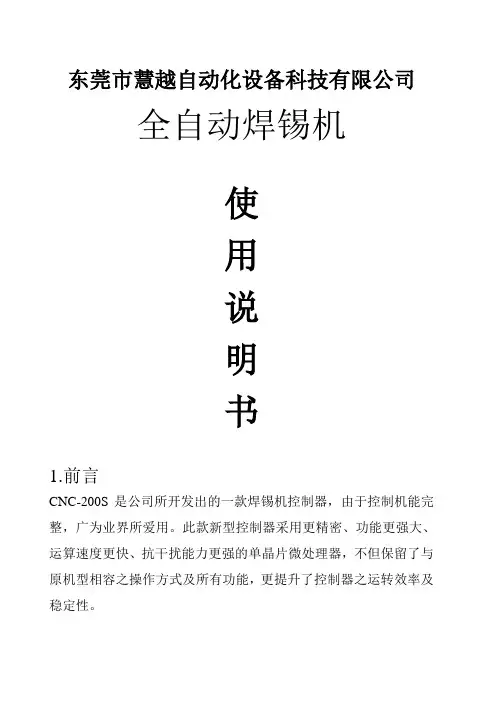 东莞市慧越自动化设备科技有限公司

全自动焊锡机

使
用
说
明
书

1.前言

CNC-200S 是公司所开发出的一款焊锡机控制器，由于控制机能完整，广为业界所爱用。此款新型控制器采用更精密、功能更强大、运算速度更快、抗干扰能力更强的单晶片微处理器，不但保留了与原机型相容之操作方式及所有功能，更提升了控制器之运转效率及稳定性。